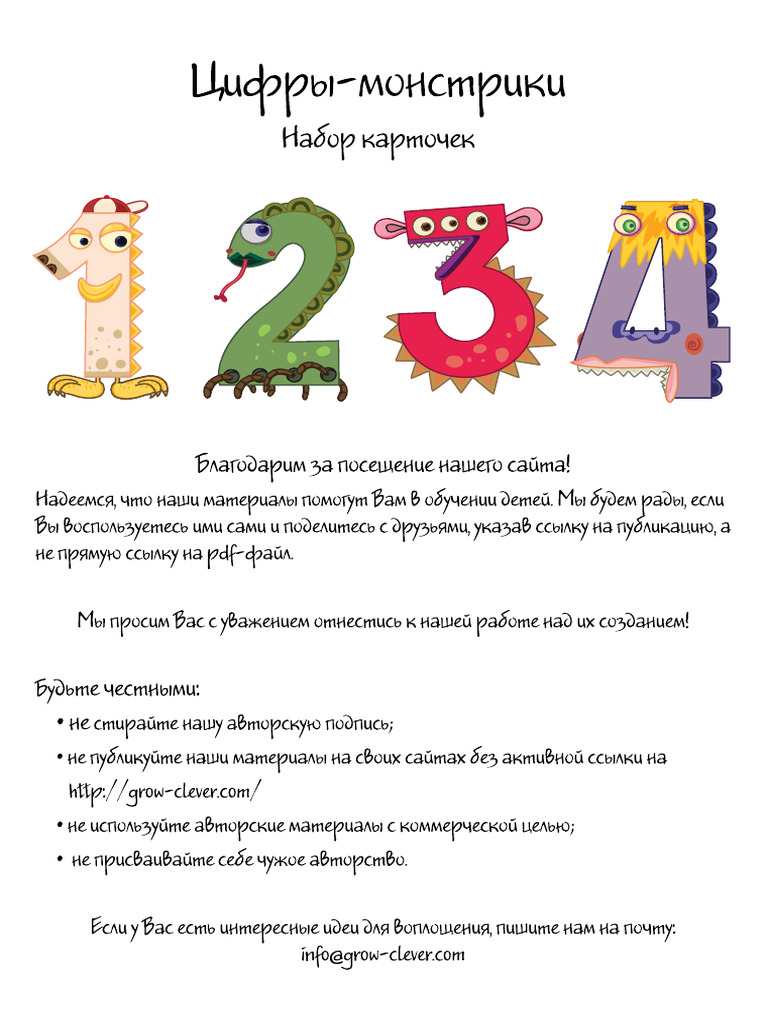 Цифры-монстрики

Набор карточек

Благодарим за посещение нашего сайта!

Надеемся, что наши материалы помогут Вам в обучении детей. Мы будем рады, если Вы воспользуетесь ими сами и поделитесь с друзьями, указав ссылку на публикацию, а не прямую ссылку на pdf-файл.

Мы просим Вас с уважением отнестись к нашей работе над их созданием!

Будьте честными:

• не стирайте нашу авторскую подпись;

• не публикуйте наши материалы на своих сайтах без активной ссылки на http://grow-clever.com/

• не используйте авторские материалы с коммерческой целью;

• не присваивайте себе чужое авторство.

Если у Вас есть интересные идеи для воплощения, пишите нам на почту: info@grow-clever.com